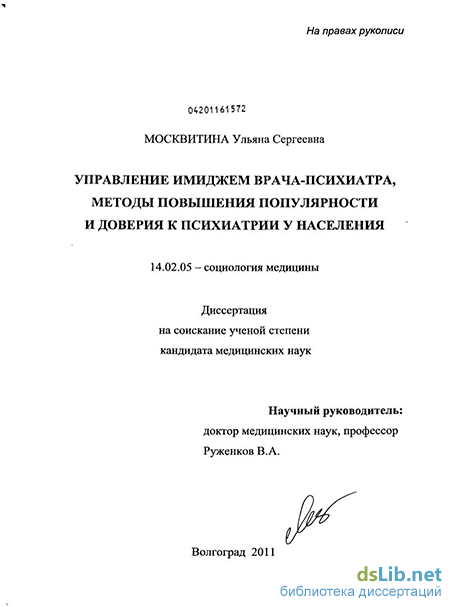 На правах рукописи

04201161572

МОСКВИТИНА Ульяна Сергеевна

УПРАВЛЕНИЕ ИМИДЖЕМ ВРАЧА-ПСИХИАТРА, МЕТОДЫ ПОВЫШЕНИЯ ПОПУЛЯРНОСТИ И ДОВЕРИЯ К ПСИХИАТРИИ У НАСЕЛЕНИЯ

14.02.05 – социология медицины

Диссертация
на соискание ученой степени
кандидата медицинских наук

Научный руководитель:
доктор медицинских наук, профессор
Руженков В.А.

Волгоград 2011

dsLib.net
библиотека диссертаций